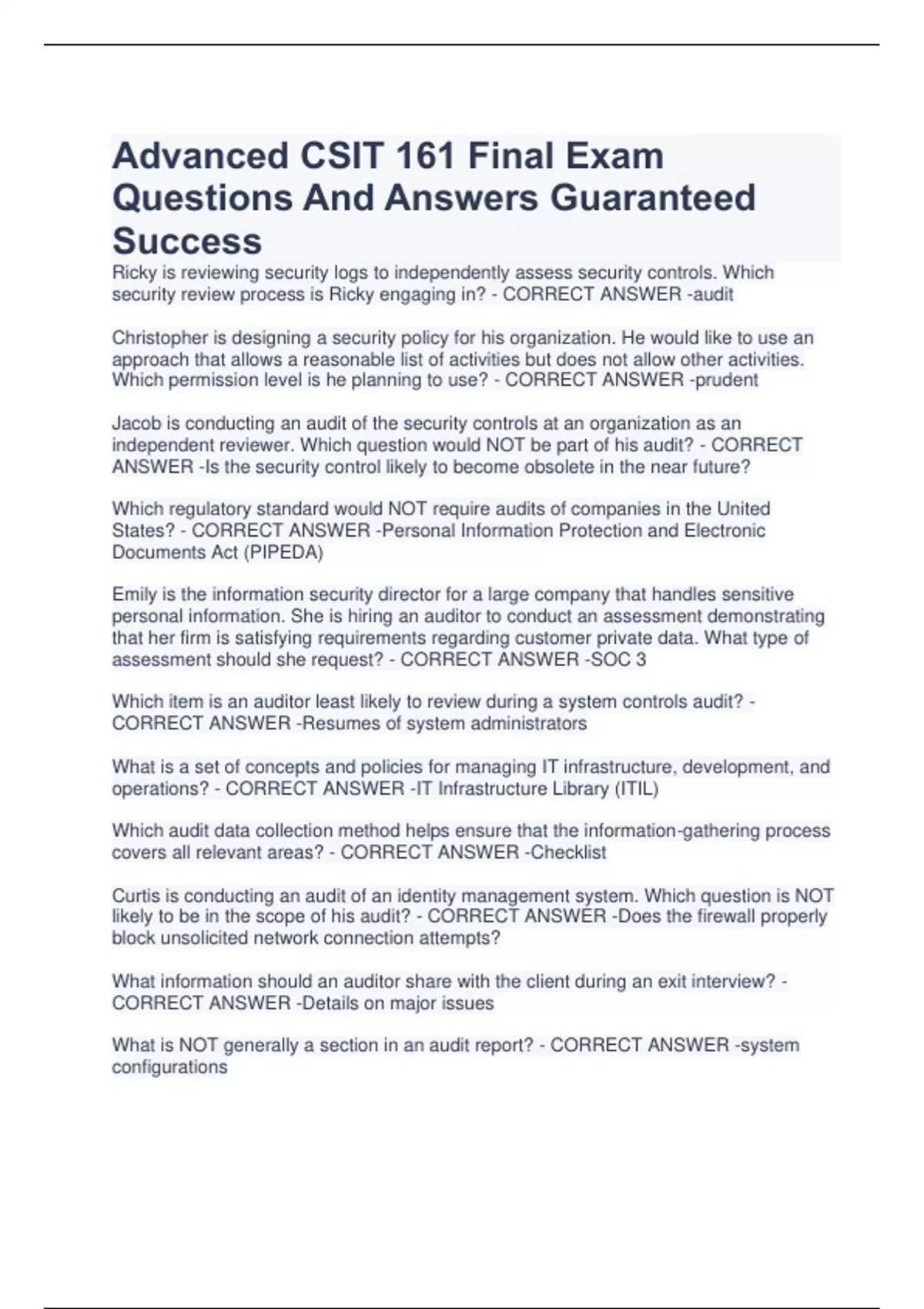 Advanced CSIT 161 Final Exam Questions And Answers Guaranteed Success

Ricky is reviewing security logs to independently assess security controls. Which security review process is Ricky engaging in? - CORRECT ANSWER -audit

Christopher is designing a security policy for his organization. He would like to use an approach that allows a reasonable list of activities but does not allow other activities. Which permission level is he planning to use? - CORRECT ANSWER -prudent

Jacob is conducting an audit of the security controls at an organization as an independent reviewer. Which question would NOT be part of his audit? - CORRECT ANSWER -Is the security control likely to become obsolete in the near future?

Which regulatory standard would NOT require audits of companies in the United States? - CORRECT ANSWER -Personal Information Protection and Electronic Documents Act (PIPEDA)

Emily is the information security director for a large company that handles sensitive personal information. She is hiring an auditor to conduct an assessment demonstrating that her firm is satisfying requirements regarding customer private data. What type of assessment should she request? - CORRECT ANSWER -SOC 3

Which item is an auditor least likely to review during a system controls audit? - CORRECT ANSWER -Resumes of system administrators

What is a set of concepts and policies for managing IT infrastructure, development, and operations? - CORRECT ANSWER -IT Infrastructure Library (ITIL)

Which audit data collection method helps ensure that the information-gathering process covers all relevant areas? - CORRECT ANSWER -Checklist

Curtis is conducting an audit of an identity management system. Which question is NOT likely to be in the scope of his audit? - CORRECT ANSWER -Does the firewall properly block unsolicited network connection attempts?

What information should an auditor share with the client during an exit interview? - CORRECT ANSWER -Details on major issues

What is NOT generally a section in an audit report? - CORRECT ANSWER -system configurations